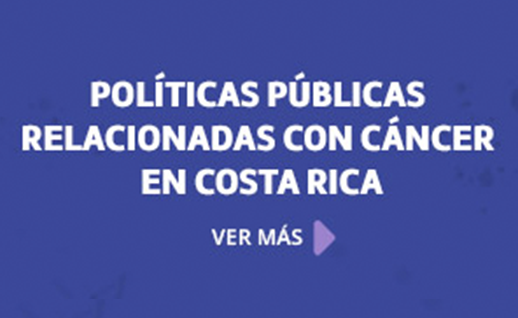 POLÍTICAS PÚBLICAS RELACIONADAS CON CÁNCER EN COSTA RICA

VER MÁS